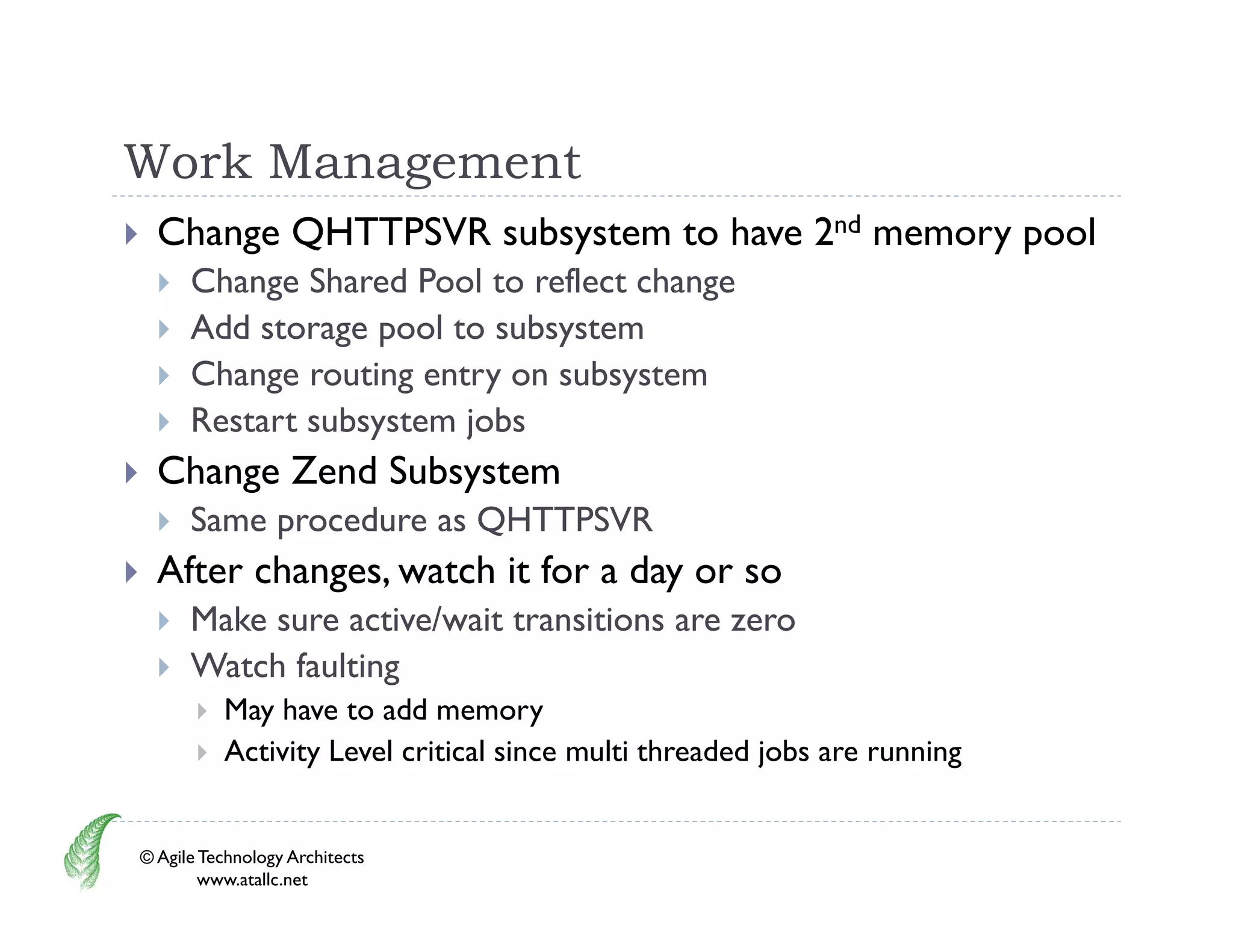 Work Management

Change QHTTPSVR subsystem to have 2$^{nd}$ memory pool

Change Shared Pool to reflect change

Add storage pool to subsystem

Change routing entry on subsystem

Restart subsystem jobs

Change Zend Subsystem

Same procedure as QHTTPSVR

After changes, watch it for a day or so

Make sure active/wait transitions are zero

Watch faulting

May have to add memory

Activity Level critical since multi threaded jobs are running

© Agile Technology Architects
www.atallc.net